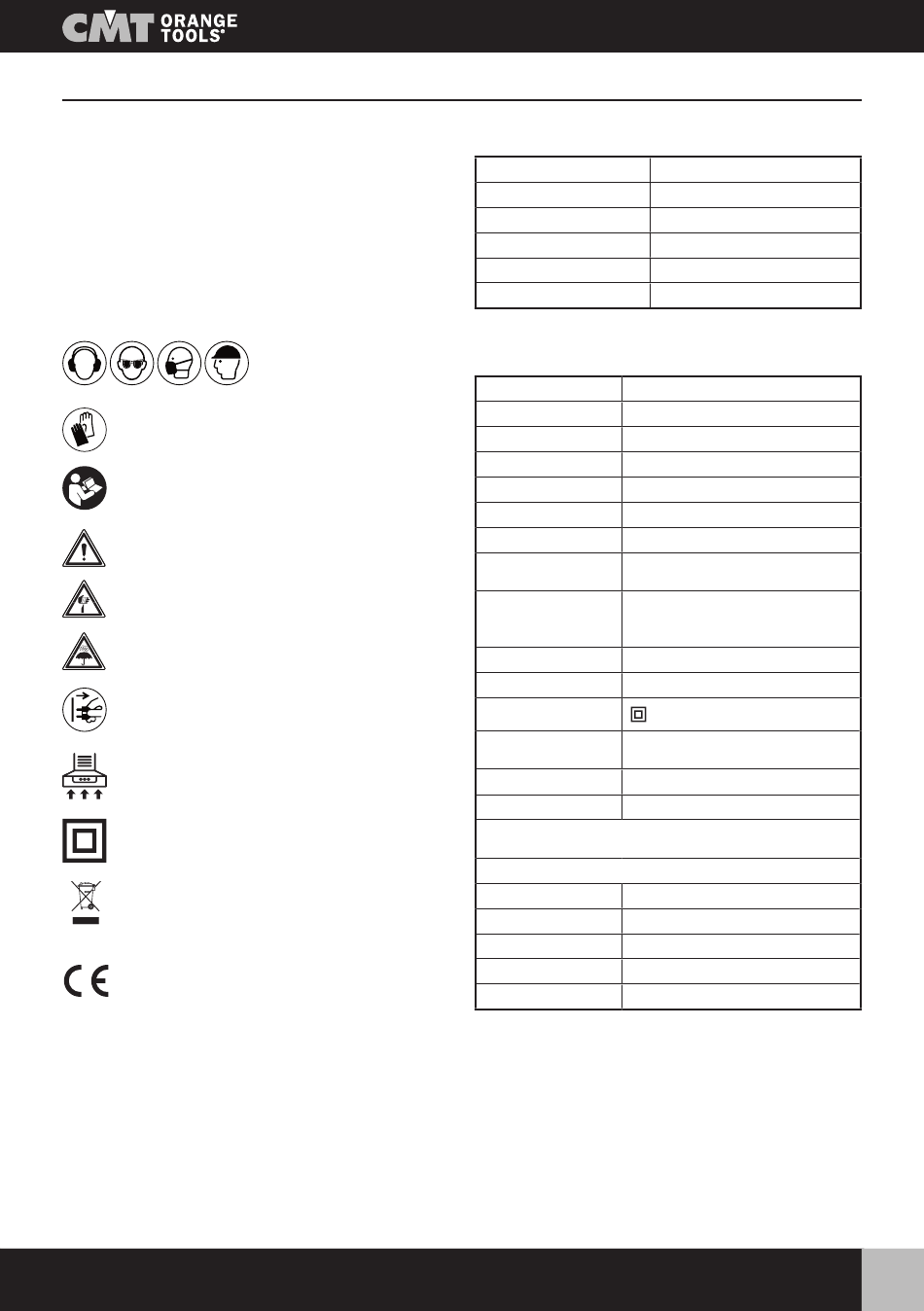 CMT ORANGE TOOLS®